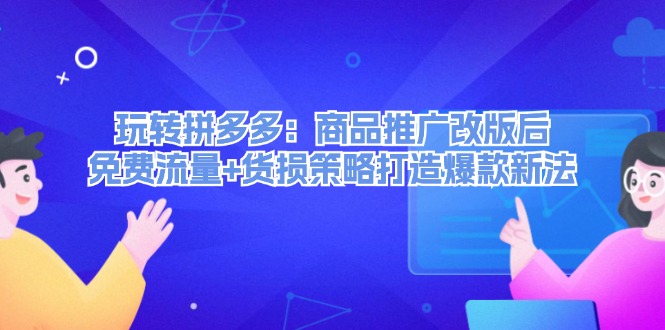 玩转拼多多：商品推广改版后
免费流量+货损策略打造爆款新法